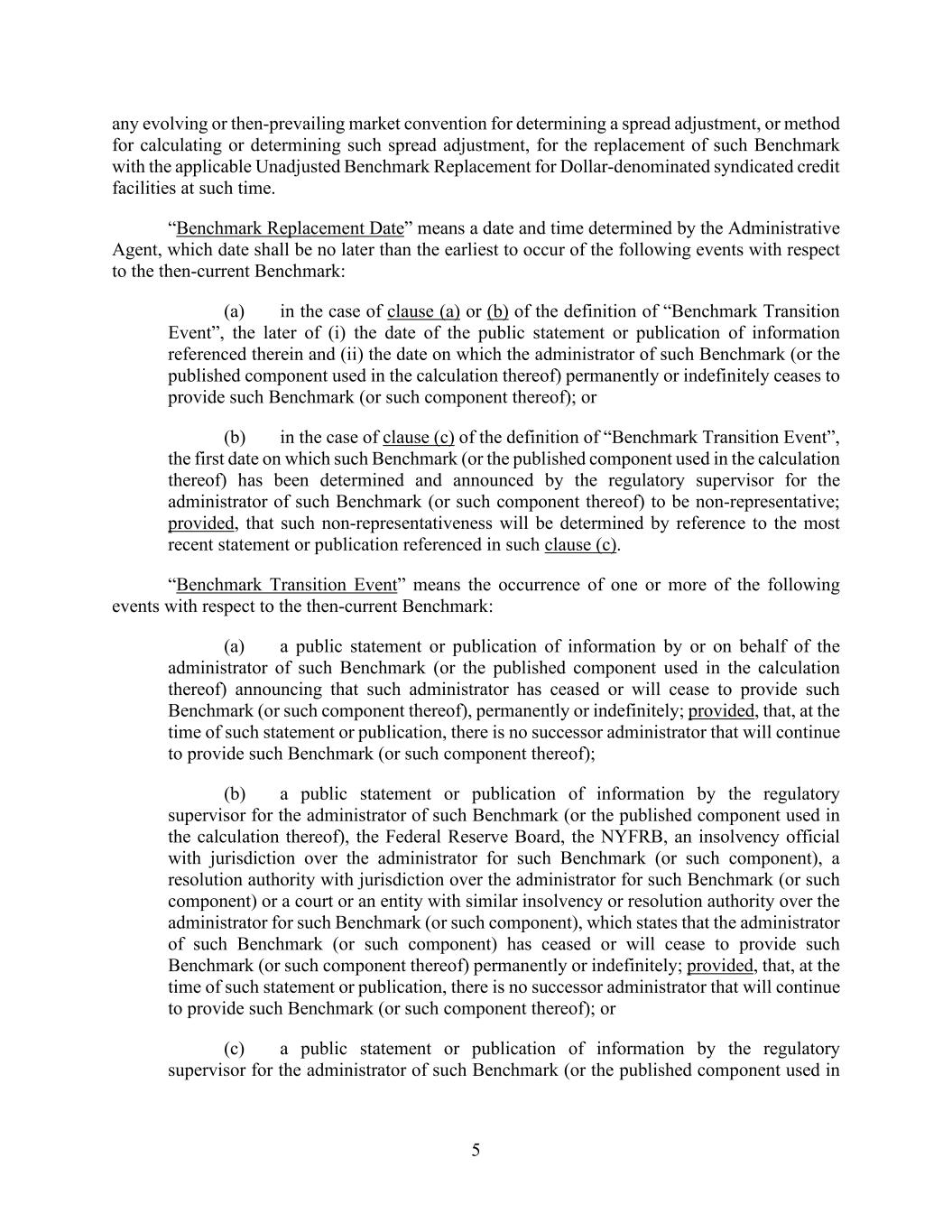 any evolving or then-prevailing market convention for determining a spread adjustment, or method for calculating or determining such spread adjustment, for the replacement of such Benchmark with the applicable Unadjusted Benchmark Replacement for Dollar-denominated syndicated credit facilities at such time.

“Benchmark Replacement Date” means a date and time determined by the Administrative Agent, which date shall be no later than the earliest to occur of the following events with respect to the then-current Benchmark:

(a) in the case of clause (a) or (b) of the definition of “Benchmark Transition Event”, the later of (i) the date of the public statement or publication of information referenced therein and (ii) the date on which the administrator of such Benchmark (or the published component used in the calculation thereof) permanently or indefinitely ceases to provide such Benchmark (or such component thereof); or

(b) in the case of clause (c) of the definition of “Benchmark Transition Event”, the first date on which such Benchmark (or the published component used in the calculation thereof) has been determined and announced by the regulatory supervisor for the administrator of such Benchmark (or such component thereof) to be non-representative; provided, that such non-representativeness will be determined by reference to the most recent statement or publication referenced in such clause (c).

“Benchmark Transition Event” means the occurrence of one or more of the following events with respect to the then-current Benchmark:

(a) a public statement or publication of information by or on behalf of the administrator of such Benchmark (or the published component used in the calculation thereof) announcing that such administrator has ceased or will cease to provide such Benchmark (or such component thereof), permanently or indefinitely; provided, that, at the time of such statement or publication, there is no successor administrator that will continue to provide such Benchmark (or such component thereof);

(b) a public statement or publication of information by the regulatory supervisor for the administrator of such Benchmark (or the published component used in the calculation thereof), the Federal Reserve Board, the NYFRB, an insolvency official with jurisdiction over the administrator for such Benchmark (or such component), a resolution authority with jurisdiction over the administrator for such Benchmark (or such component) or a court or an entity with similar insolvency or resolution authority over the administrator for such Benchmark (or such component), which states that the administrator of such Benchmark (or such component) has ceased or will cease to provide such Benchmark (or such component thereof) permanently or indefinitely; provided, that, at the time of such statement or publication, there is no successor administrator that will continue to provide such Benchmark (or such component thereof); or

(c) a public statement or publication of information by the regulatory supervisor for the administrator of such Benchmark (or the published component used in

5